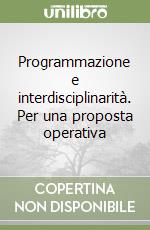 unilibro

Programmazione e interdisciplinarità. Per una proposta operativa

COPERTINA NON DISPONIBILE